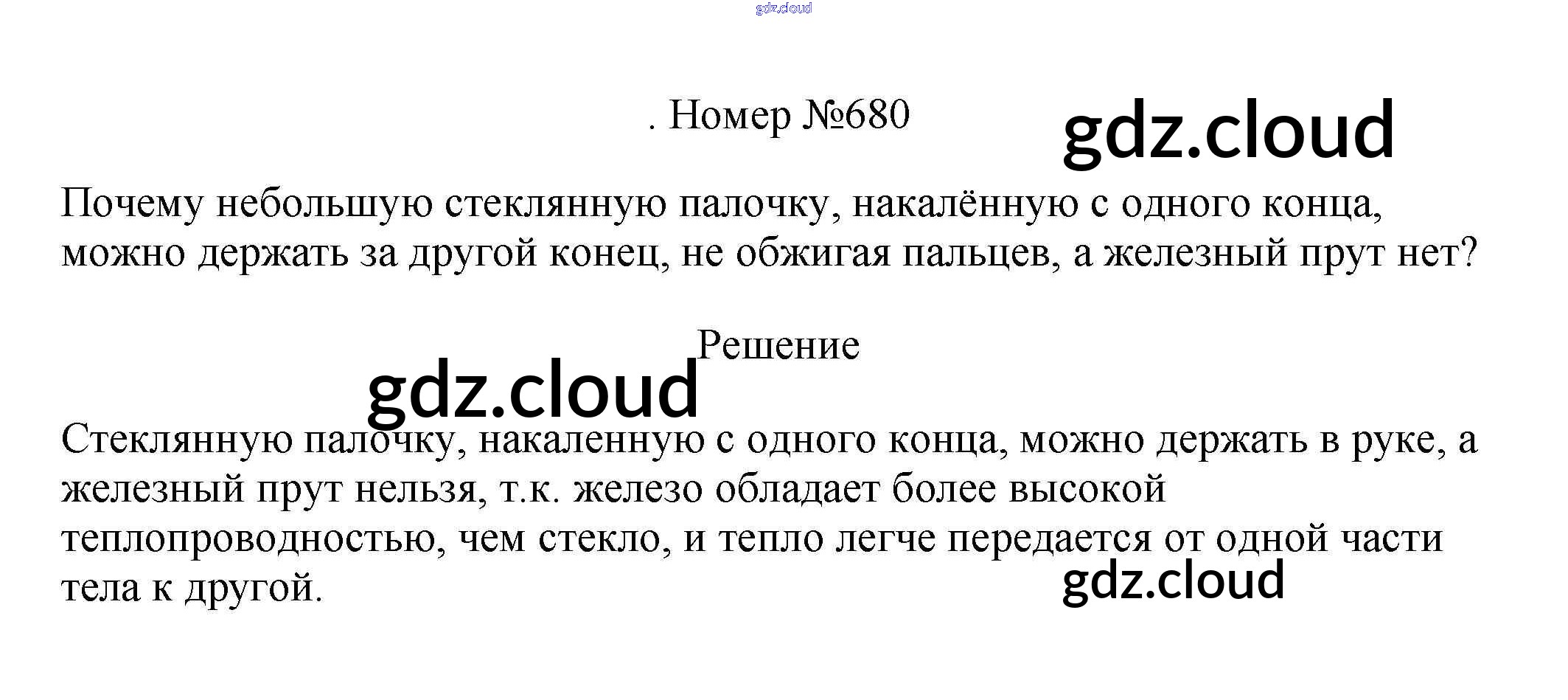 . Номер №680

Почему небольшую стеклянную палочку, накалённую с одного конца, можно держать за другой конец, не обжигая пальцев, а железный прут нет?

Решение

Стеклянную палочку, накаленную с одного конца, можно держать в руке, а железный прут нельзя, т.к. железо обладает более высокой теплопроводностью, чем стекло, и тепло легче передается от одной части тела к другой.

gdz.cloud